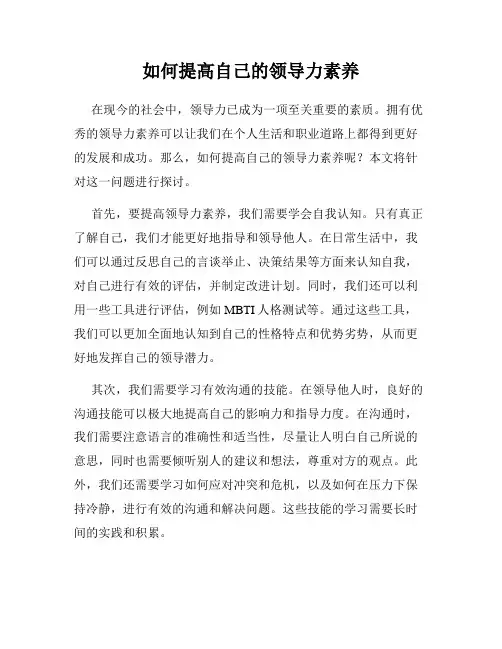 如何提高自己的领导力素养

在现今的社会中，领导力已成为一项至关重要的素质。拥有优秀的领导力素养可以让我们在个人生活和职业道路上都得到更好的发展和成功。那么，如何提高自己的领导力素养呢？本文将针对这一问题进行探讨。

首先，要提高领导力素养，我们需要学会自我认知。只有真正了解自己，我们才能更好地指导和领导他人。在日常生活中，我们可以通过反思自己的言谈举止、决策结果等方面来认知自我，对自己进行有效的评估，并制定改进计划。同时，我们还可以利用一些工具进行评估，例如 MBTI 人格测试等。通过这些工具，我们可以更加全面地认知到自己的性格特点和优势劣势，从而更好地发挥自己的领导潜力。

其次，我们需要学习有效沟通的技能。在领导他人时，良好的沟通技能可以极大地提高自己的影响力和指导力度。在沟通时，我们需要注意语言的准确性和适当性，尽量让人明白自己所说的意思，同时也需要倾听别人的建议和想法，尊重对方的观点。此外，我们还需要学习如何应对冲突和危机，以及如何在压力下保持冷静，进行有效的沟通和解决问题。这些技能的学习需要长时间的实践和积累。